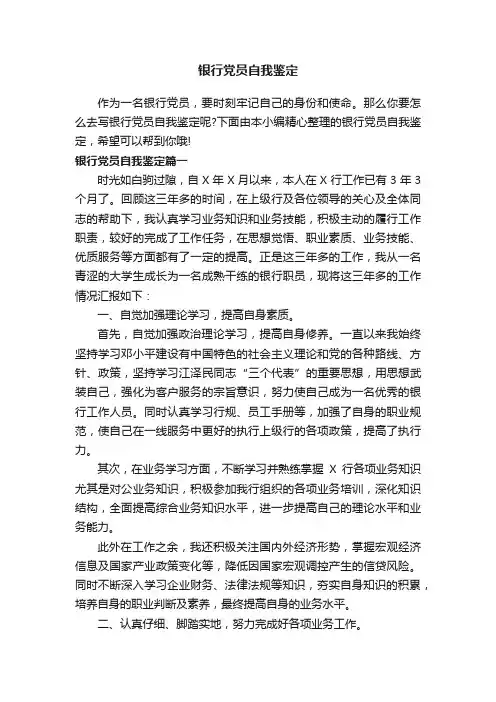 银行党员自我鉴定

作为一名银行党员，要时刻牢记自己的身份和使命。那么你要怎么去写银行党员自我鉴定呢?下面由本小编精心整理的银行党员自我鉴定，希望可以帮到你哦!

银行党员自我鉴定篇一

时光如白驹过隙，自 X 年 X 月以来，本人在 X 行工作已有 3 年 3 个月了。回顾这三年多的时间，在上级行及各位领导的关心及全体同志的帮助下，我认真学习业务知识和业务技能，积极主动的履行工作职责，较好的完成了工作任务，在思想觉悟、职业素质、业务技能、优质服务等方面都有了一定的提高。正是这三年多的工作，我从一名青涩的大学生成长为一名成熟干练的银行职员，现将这三年多的工作情况汇报如下：

一、自觉加强理论学习，提高自身素质。

首先，自觉加强政治理论学习，提高自身修养。一直以来我始终坚持学习邓小平建设有中国特色的社会主义理论和党的各种路线、方针、政策，坚持学习江泽民同志“三个代表”的重要思想，用思想武装自己，强化为客户服务的宗旨意识，努力使自己成为一名优秀的银行工作人员。同时认真学习行规、员工手册等，加强了自身的职业规范，使自己在一线服务中更好的执行上级行的各项政策，提高了执行力。

其次，在业务学习方面，不断学习并熟练掌握 X 行各项业务知识尤其是对公业务知识，积极参加我行组织的各项业务培训，深化知识结构，全面提高综合业务知识水平，进一步提高自己的理论水平和业务能力。

此外在工作之余，我还积极关注国内外经济形势，掌握宏观经济信息及国家产业政策变化等，降低因国家宏观调控产生的信贷风险。同时不断深入学习企业财务、法律法规等知识，夯实自身知识的积累，培养自身的职业判断及素养，最终提高自身的业务水平。

二、认真仔细、脚踏实地，努力完成好各项业务工作。